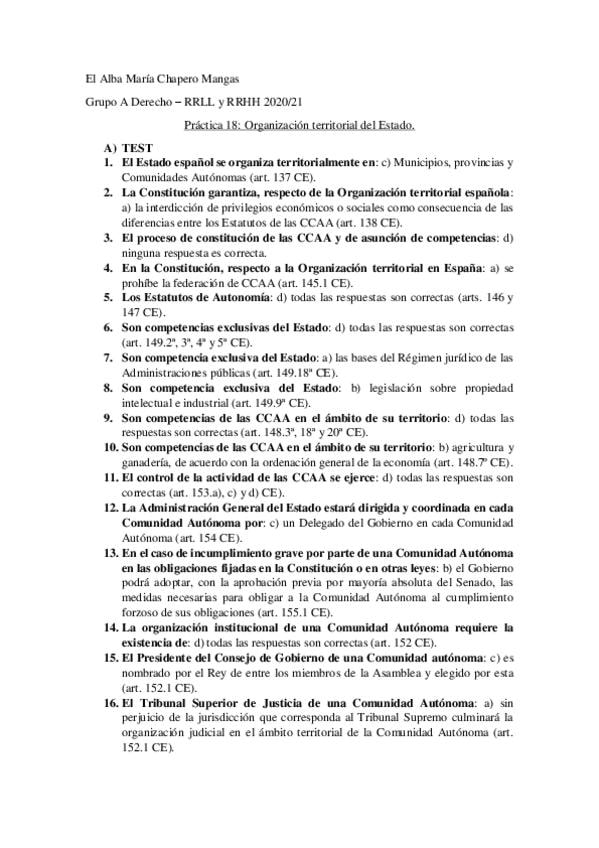 El Alba María Chapero Mangas

Grupo A Derecho – RRLL y RRHH 2020/21

Práctica 18: Organización territorial del Estado.

A) TEST
1. El Estado español se organiza territorialmente en: c) Municipios, provincias y Comunidades Autónomas (art. 137 CE).
2. La Constitución garantiza, respecto de la Organización territorial española: a) la interdicción de privilegios económicos o sociales como consecuencia de las diferencias entre los Estatutos de las CCAA (art. 138 CE).
3. El proceso de constitución de las CCAA y de asunción de competencias: d) ninguna respuesta es correcta.
4. En la Constitución, respecto a la Organización territorial en España: a) se prohíbe la federación de CCAA (art. 145.1 CE).
5. Los Estatutos de Autonomía: d) todas las respuestas son correctas (arts. 146 y 147 CE).
6. Son competencias exclusivas del Estado: d) todas las respuestas son correctas (art. 149.2ª, 3ª, 4ª y 5ª CE).
7. Son competencia exclusiva del Estado: a) las bases del Régimen jurídico de las Administraciones públicas (art. 149.18ª CE).
8. Son competencia exclusiva del Estado: b) legislación sobre propiedad intelectual e industrial (art. 149.9ª CE).
9. Son competencias de las CCAA en el ámbito de su territorio: d) todas las respuestas son correctas (art. 148.3ª, 18ª y 20ª CE).
10. Son competencias de las CCAA en el ámbito de su territorio: b) agricultura y ganadería, de acuerdo con la ordenación general de la economía (art. 148.7ª CE).
11. El control de la actividad de las CCAA se ejerce: d) todas las respuestas son correctas (art. 153.a), c) y d) CE).
12. La Administración General del Estado estará dirigida y coordinada en cada Comunidad Autónoma por: c) un Delegado del Gobierno en cada Comunidad Autónoma (art. 154 CE).
13. En el caso de incumplimiento grave por parte de una Comunidad Autónoma en las obligaciones fijadas en la Constitución o en otras leyes: b) el Gobierno podrá adoptar, con la aprobación previa por mayoría absoluta del Senado, las medidas necesarias para obligar a la Comunidad Autónoma al cumplimiento forzoso de sus obligaciones (art. 155.1 CE).
14. La organización institucional de una Comunidad Autónoma requiere la existencia de: d) todas las respuestas son correctas (art. 152 CE).
15. El Presidente del Consejo de Gobierno de una Comunidad autónoma: c) es nombrado por el Rey de entre los miembros de la Asamblea y elegido por esta (art. 152.1 CE).
16. El Tribunal Superior de Justicia de una Comunidad Autónoma: a) sin perjuicio de la jurisdicción que corresponda al Tribunal Supremo culminará la organización judicial en el ámbito territorial de la Comunidad Autónoma (art. 152.1 CE).